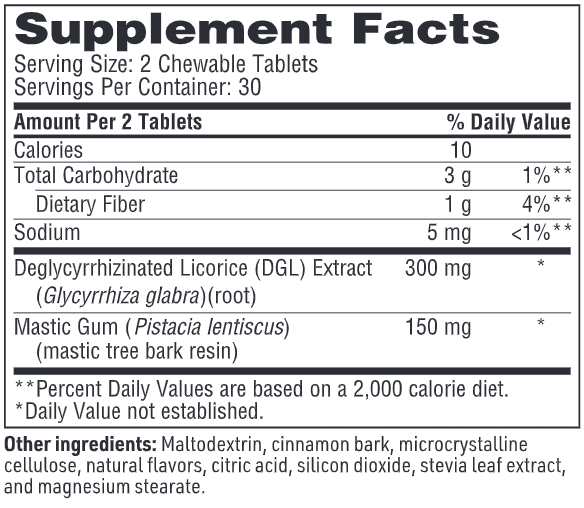 Supplement Facts
Serving Size: 2 Chewable Tablets
Servings Per Container: 30

| Amount Per 2 Tablets | | % Daily Value |
|---|---|---|
| Calories | 10 | |
| Total Carbohydrate | 3 g | 1%** |
| Dietary Fiber | 1 g | 4%** |
| Sodium | 5 mg | <1%** |
| Deglycyrrhizinated Licorice (DGL) Extract (Glycyrrhiza glabra)(root) | 300 mg | * |
| Mastic Gum (Pistacia lentiscus) (mastic tree bark resin) | 150 mg | * |

**Percent Daily Values are based on a 2,000 calorie diet.
*Daily Value not established.

Other ingredients: Maltodextrin, cinnamon bark, microcrystalline cellulose, natural flavors, citric acid, silicon dioxide, stevia leaf extract, and magnesium stearate.